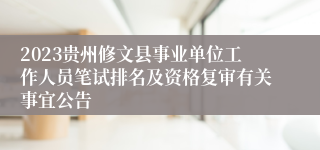 2023贵州修文县事业单位工作人员笔试排名及资格复审有关事宜公告